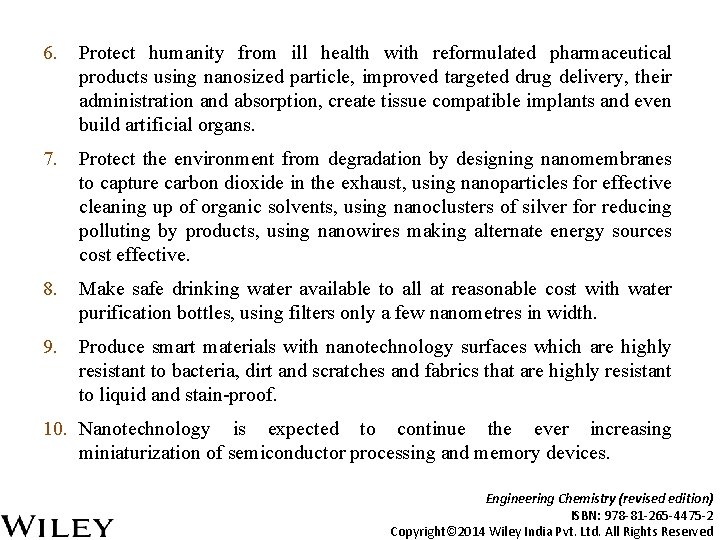 6. Protect humanity from ill health with reformulated pharmaceutical products using nanosized particle, improved targeted drug delivery, their administration and absorption, create tissue compatible implants and even build artificial organs.

7. Protect the environment from degradation by designing nanomembranes to capture carbon dioxide in the exhaust, using nanoparticles for effective cleaning up of organic solvents, using nanoclusters of silver for reducing polluting by products, using nanowires making alternate energy sources cost effective.

8. Make safe drinking water available to all at reasonable cost with water purification bottles, using filters only a few nanometres in width.

9. Produce smart materials with nanotechnology surfaces which are highly resistant to bacteria, dirt and scratches and fabrics that are highly resistant to liquid and stain-proof.

10. Nanotechnology is expected to continue the ever increasing miniaturization of semiconductor processing and memory devices.

WILEY

Engineering Chemistry (revised edition)
ISBN: 978-81-265-4475-2
Copyright©2014 Wiley India Pvt. Ltd. All Rights Reserved